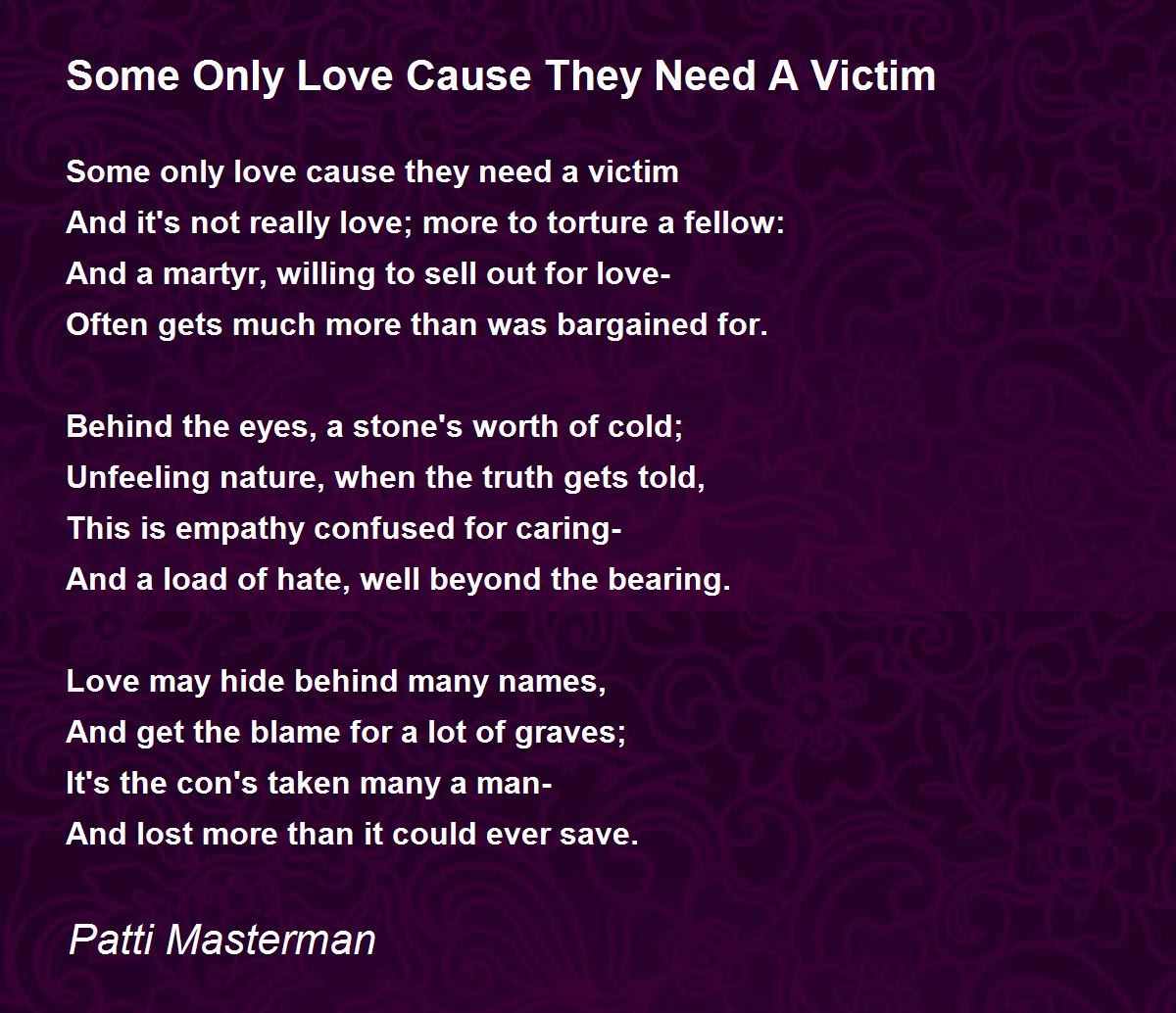 Some Only Love Cause They Need A Victim

Some only love cause they need a victim
And it's not really love; more to torture a fellow:
And a martyr, willing to sell out for love-
Often gets much more than was bargained for.

Behind the eyes, a stone's worth of cold;
Unfeeling nature, when the truth gets told,
This is empathy confused for caring-
And a load of hate, well beyond the bearing.

Love may hide behind many names,
And get the blame for a lot of graves;
It's the con's taken many a man-
And lost more than it could ever save.

Patti Masterman